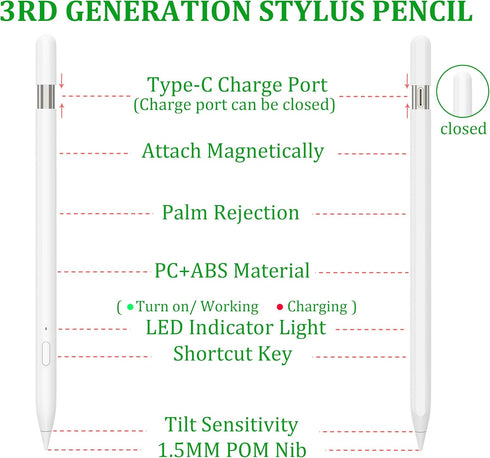 3RD GENERATION STYLUS PENCIL

Type-C Charge Port
(Charge port can be closed)

closed

Attach Magnetically

Palm Rejection

PC+ABS Material

( Turn on/ Working Charging )
LED Indicator Light

Shortcut Key

Tilt Sensitivity
1.5MM POM Nib